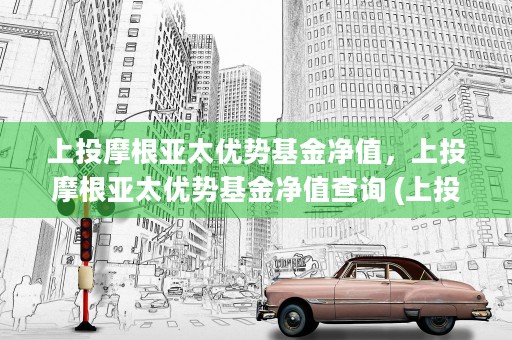 上投摩根亚太优势基金净值，上投摩根亚太优势基金净值查询 (上投